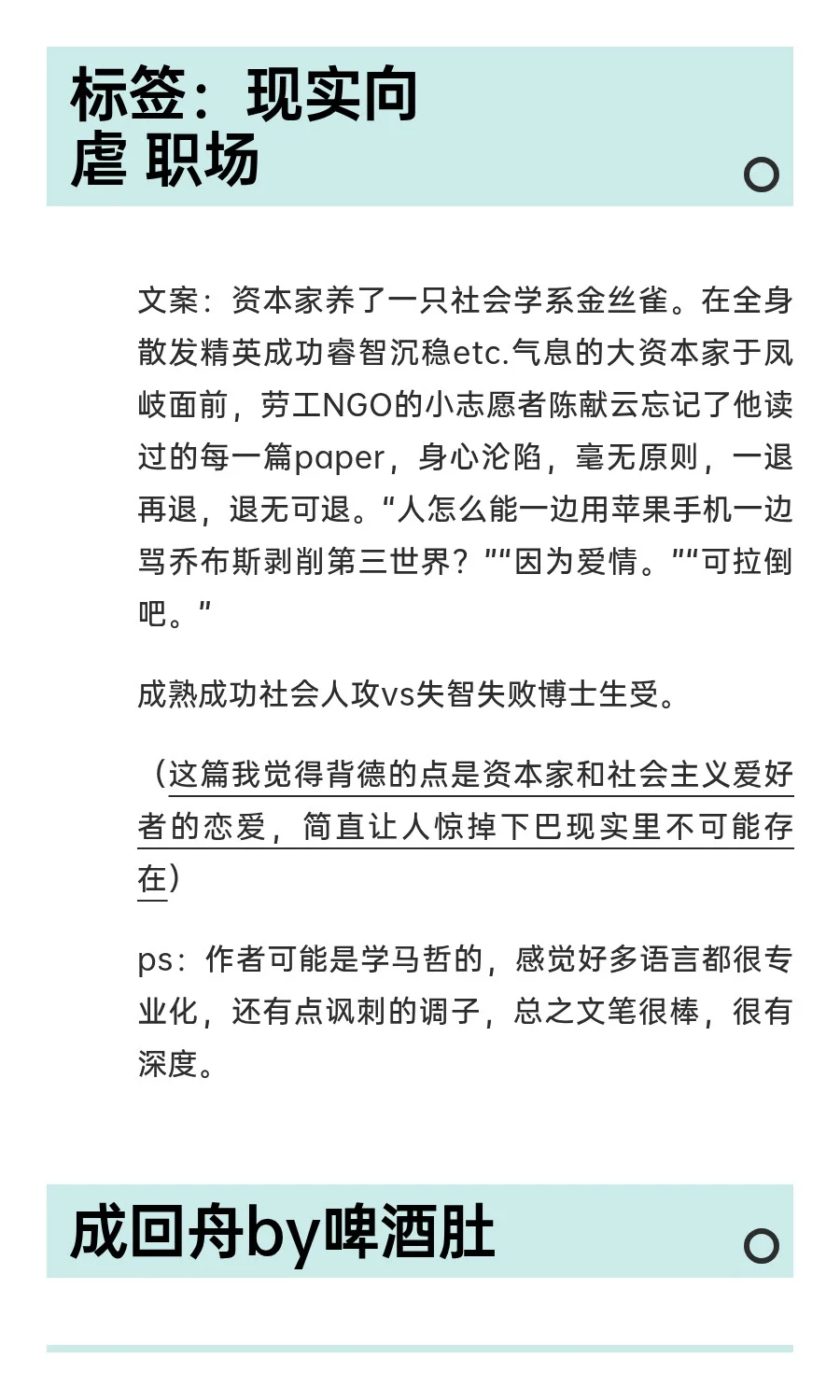 标签：现实向
虐 职场

文案：资本家养了一只社会学系金丝雀。在全身散发精英成功睿智沉稳etc.气息的大资本家于凤岐面前，劳工NGO的小志愿者陈献云忘记了他读过的每一篇paper，身心沦陷，毫无原则，一退再退，退无可退。“人怎么能一边用苹果手机一边骂乔布斯剥削第三世界？”“因为爱情。”“可拉倒吧。”

成熟成功社会人攻vs失智失败博士生受。

（这篇我觉得背德的点是资本家和社会主义爱好者的恋爱，简直让人惊掉下巴现实里不可能存在）

ps：作者可能是学马哲的，感觉好多语言都很专业化，还有点讽刺的调子，总之文笔很棒，很有深度。

成回舟by啤酒肚